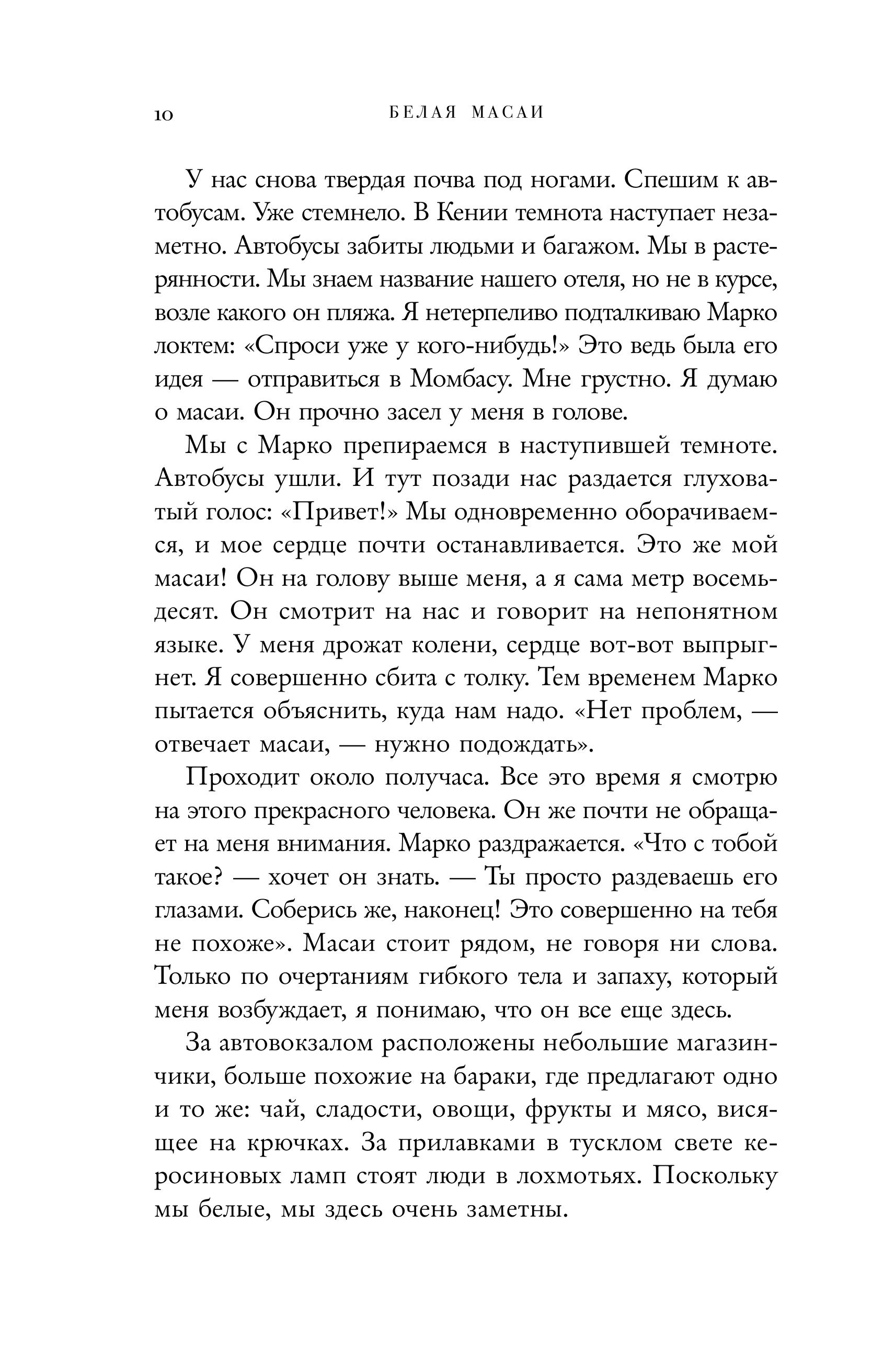 10 БЕЛАЯ МАСАИ

У нас снова твердая почва под ногами. Спешим к автобусам. Уже стемнело. В Кении темнота наступает незаметно. Автобусы забиты людьми и багажом. Мы в растерянности. Мы знаем название нашего отеля, но не в курсе, возле какого он пляжа. Я нетерпеливо подталкиваю Марко локтем: «Спроси уже у кого-нибудь!» Это ведь была его идея — отправиться в Момбасу. Мне грустно. Я думаю о масаи. Он прочно засел у меня в голове.

Мы с Марко препираемся в наступившей темноте. Автобусы ушли. И тут позади нас раздается глуховатый голос: «Привет!» Мы одновременно оборачиваемся, и мое сердце почти останавливается. Это же мой масаи! Он на голову выше меня, а я сама метр восемьдесят. Он смотрит на нас и говорит на непонятном языке. У меня дрожат колени, сердце вот-вот выпрыгнет. Я совершенно сбита с толку. Тем временем Марко пытается объяснить, куда нам надо. «Нет проблем, — отвечает масаи, — нужно подождать».

Проходит около получаса. Все это время я смотрю на этого прекрасного человека. Он же почти не обращает на меня внимания. Марко раздражается. «Что с тобой такое? — хочет он знать. — Ты просто раздеваешь его глазами. Соберись же, наконец! Это совершенно на тебя не похоже». Масаи стоит рядом, не говоря ни слова. Только по очертаниям гибкого тела и запаху, который меня возбуждает, я понимаю, что он все еще здесь.

За автовокзалом расположены небольшие магазинчики, больше похожие на бараки, где предлагают одно и то же: чай, сладости, овощи, фрукты и мясо, висящее на крючках. За прилавками в тусклом свете керосиновых ламп стоят люди в лохмотьях. Поскольку мы белые, мы здесь очень заметны.